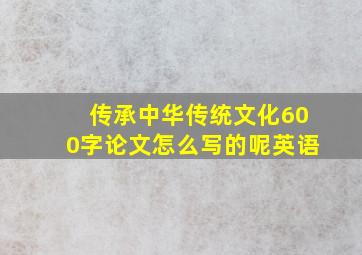 传承中华传统文化600字论文怎么写的呢英语